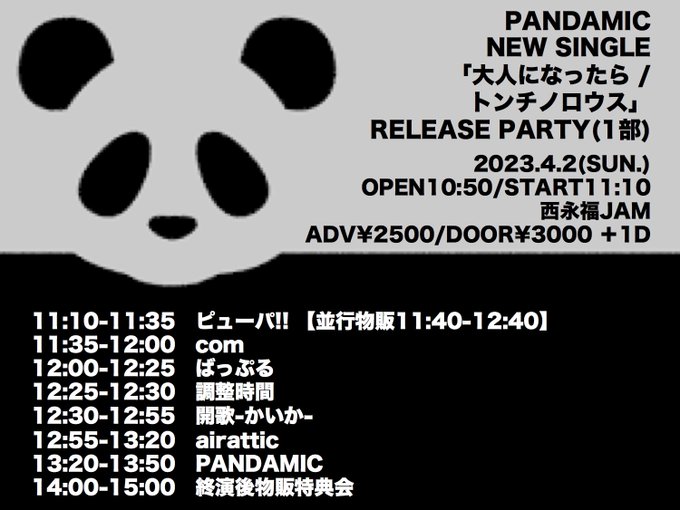 PANDAMIC
NEW SINGLE
「大人になったら /
トンチノロウス」
RELEASE PARTY(1部)

2023.4.2(SUN.)
OPEN10:50/START11:10
西永福JAM
ADV¥2500/DOOR¥3000 +1D

11:10-11:35 ピューパ!! 【並行物販11:40-12:40】
11:35-12:00 com
12:00-12:25 ばっぷる
12:25-12:30 調整時間
12:30-12:55 開歌-かいか-
12:55-13:20 airattic
13:20-13:50 PANDAMIC
14:00-15:00 終演後物販特典会